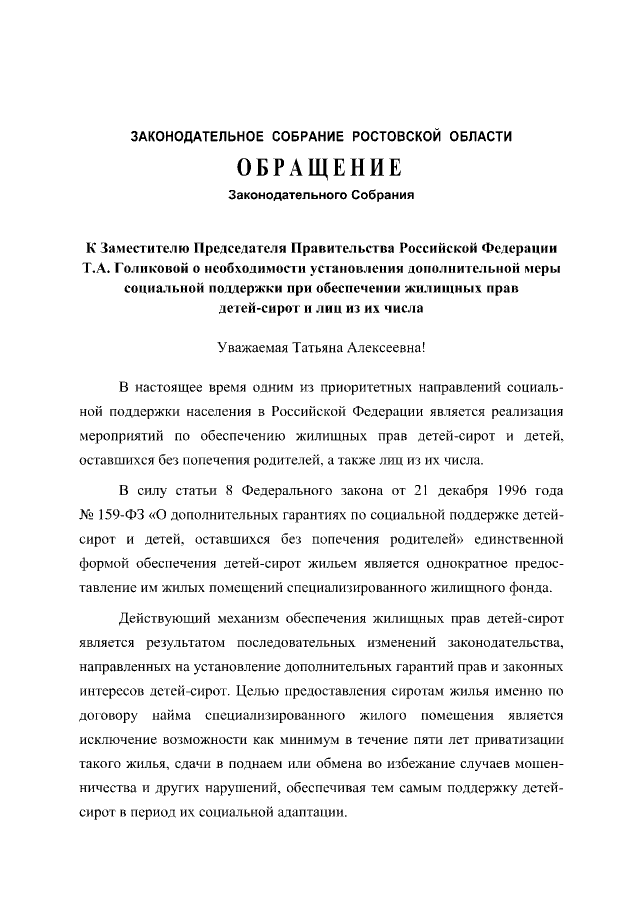 ЗАКОНОДАТЕЛЬНОЕ СОБРАНИЕ РОСТОВСКОЙ ОБЛАСТИ

ОБРАЩЕНИЕ

Законодательного Собрания

К Заместителю Председателя Правительства Российской Федерации Т.А. Голиковой о необходимости установления дополнительной меры социальной поддержки при обеспечении жилищных прав детей-сирот и лиц из их числа

Уважаемая Татьяна Алексеевна!

В настоящее время одним из приоритетных направлений социальной поддержки населения в Российской Федерации является реализация мероприятий по обеспечению жилищных прав детей-сирот и детей, оставшихся без попечения родителей, а также лиц из их числа.

В силу статьи 8 Федерального закона от 21 декабря 1996 года № 159-ФЗ «О дополнительных гарантиях по социальной поддержке детей-сирот и детей, оставшихся без попечения родителей» единственной формой обеспечения детей-сирот жильем является однократное предоставление им жилых помещений специализированного жилищного фонда.

Действующий механизм обеспечения жилищных прав детей-сирот является результатом последовательных изменений законодательства, направленных на установление дополнительных гарантий прав и законных интересов детей-сирот. Целью предоставления сиротам жилья именно по договору найма специализированного жилого помещения является исключение возможности как минимум в течение пяти лет приватизации такого жилья, сдачи в поднаем или обмена во избежание случаев мошенничества и других нарушений, обеспечивая тем самым поддержку детей-сирот в период их социальной адаптации.